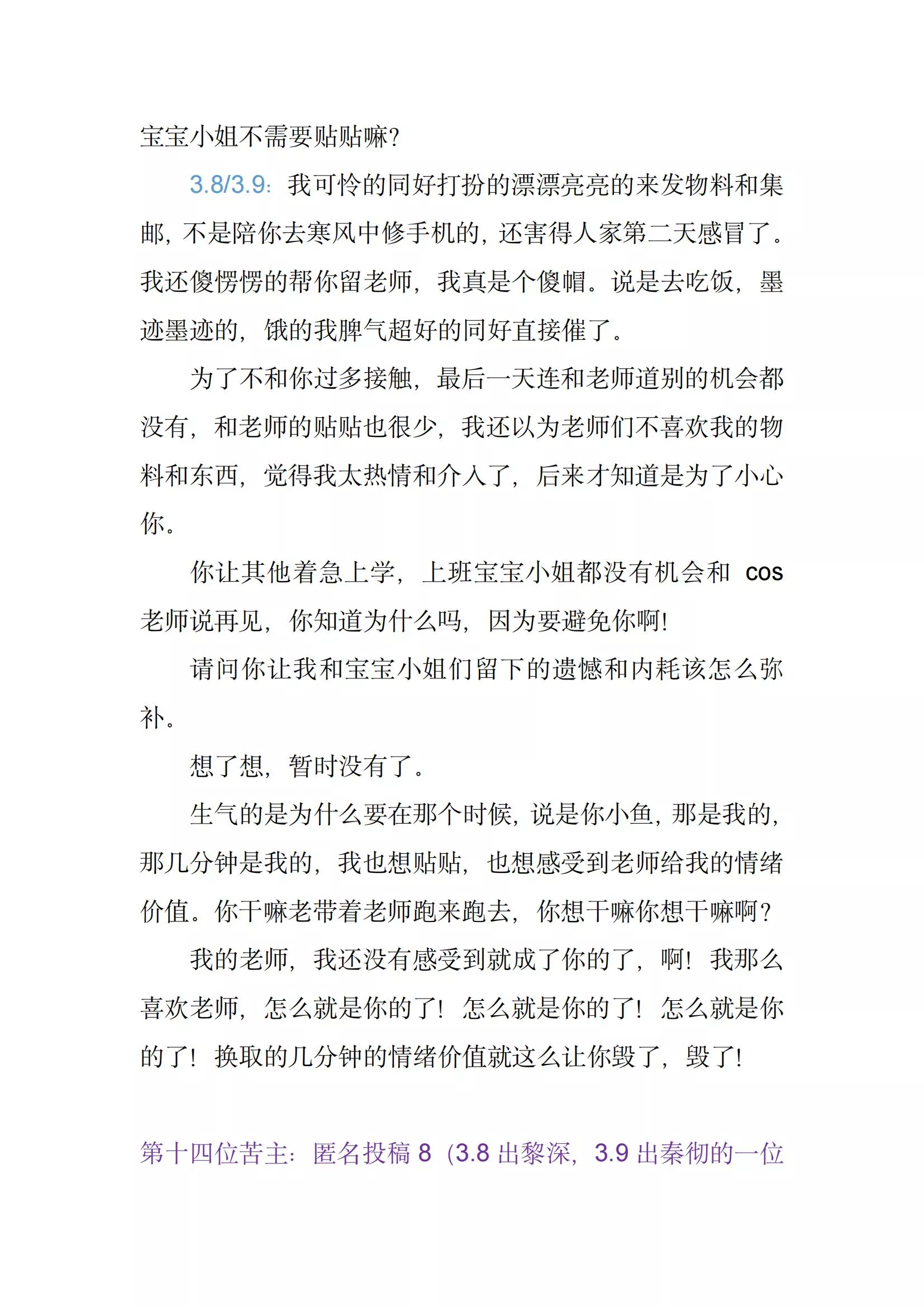 宝宝小姐不需要贴贴嘛?

3.8/3.9:我可怜的同好打扮的漂漂亮亮的来发物料和集邮，不是陪你去寒风中修手机的，还害得人家第二天感冒了。我还傻愣愣的帮你留老师，我真是个傻帽。说是去吃饭，墨迹墨迹的，饿的我脾气超好的同好直接催了。

为了不和你过多接触，最后一天连和老师道别的机会都没有，和老师的贴贴也很少，我还以为老师们不喜欢我的物料和东西，觉得我太热情和介入了，后来才知道是为了小心你。

你让其他着急上学，上班宝宝小姐都没有机会和cos老师说再见，你知道为什么吗，因为要避免你啊!

请问你让我和宝宝小姐们留下的遗憾和内耗该怎么弥补。

想了想，暂时没有了。

生气的是为什么要在那个时候，说是你小鱼，那是我的，那几分钟是我的，我也想贴贴，也想感受到老师给我的情绪价值。你干嘛老带着老师跑来跑去，你想干嘛你想干嘛啊?

我的老师，我还没有感受到就成了你的了，啊!我那么喜欢老师，怎么就是你的了!怎么就是你的了!怎么就是你的了!换取的几分钟的情绪价值就这么让你毁了，毁了!

第十四位苦主:匿名投稿8(3.8出黎深，3.9出秦彻的一位